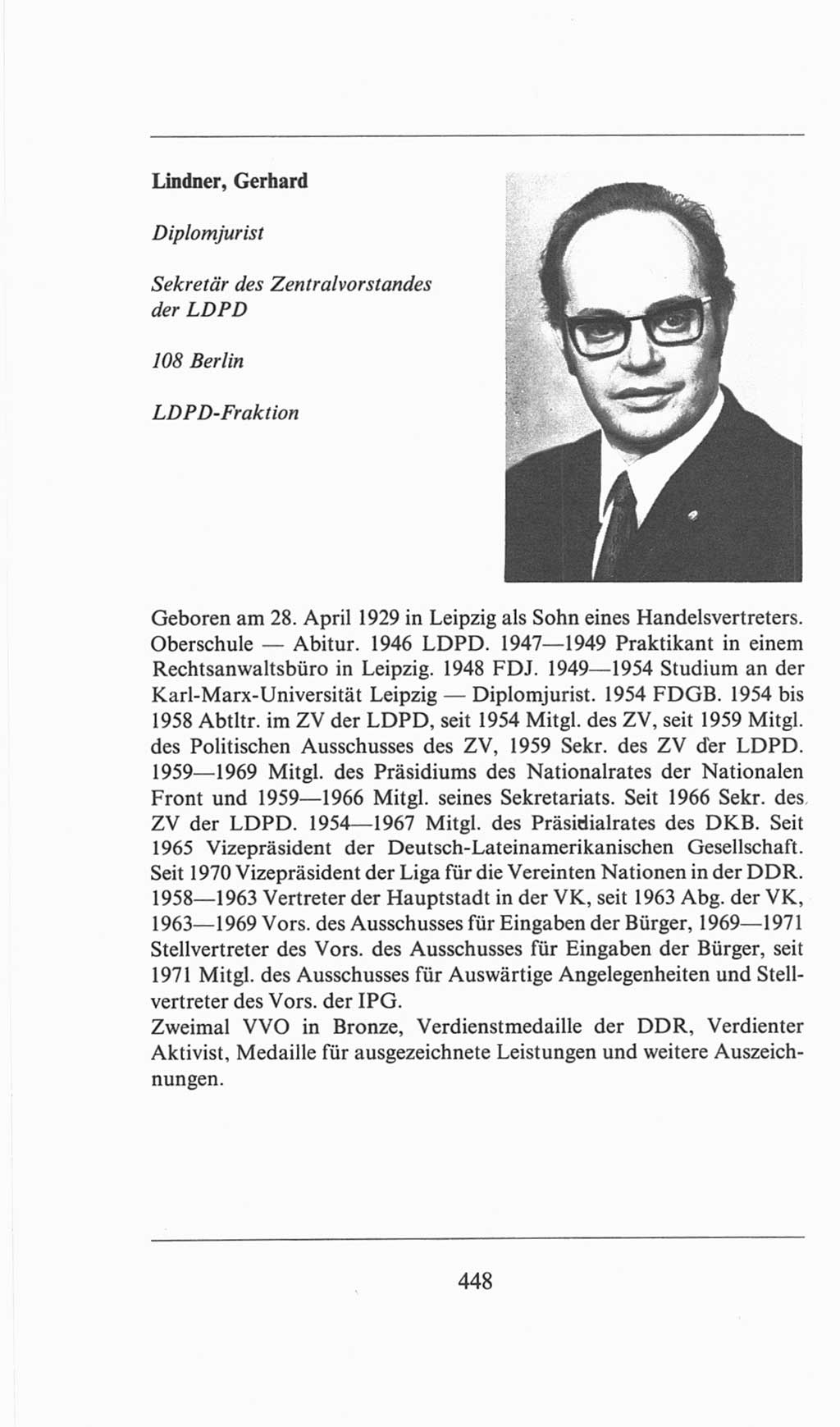 Lindner, Gerhard

Diplomjurist

Sekretär des Zentralvorstandes der LDPD

108 Berlin

LDPD-Fraktion

Geboren am 28. April 1929 in Leipzig als Sohn eines Handelsvertreters. Oberschule — Abitur. 1946 LDPD. 1947—1949 Praktikant in einem Rechtsanwaltsbüro in Leipzig. 1948 FDJ. 1949—1954 Studium an der Karl-Marx-Universität Leipzig — Diplomjurist. 1954 FDGB. 1954 bis 1958 Abtltr. im ZV der LDPD, seit 1954 Mitgl. des ZV, seit 1959 Mitgl. des Politischen Ausschusses des ZV, 1959 Sekr. des ZV der LDPD. 1959—1969 Mitgl. des Präsidiums des Nationalrates der Nationalen Front und 1959—1966 Mitgl. seines Sekretariats. Seit 1966 Sekr. des ZV der LDPD. 1954—1967 Mitgl. des Präsidialrates des DKB. Seit 1965 Vizepräsident der Deutsch-Lateinamerikanischen Gesellschaft. Seit 1970 Vizepräsident der Liga für die Vereinten Nationen in der DDR. 1958—1963 Vertreter der Hauptstadt in der VK, seit 1963 Abg. der VK, 1963—1969 Vors. des Ausschusses für Eingaben der Bürger, 1969—1971 Stellvertreter des Vors. des Ausschusses für Eingaben der Bürger, seit 1971 Mitgl. des Ausschusses für Auswärtige Angelegenheiten und Stellvertreter des Vors. der IPG.
Zweimal VVO in Bronze, Verdienstmedaille der DDR, Verdienter Aktivist, Medaille für ausgezeichnete Leistungen und weitere Auszeichnungen.

448